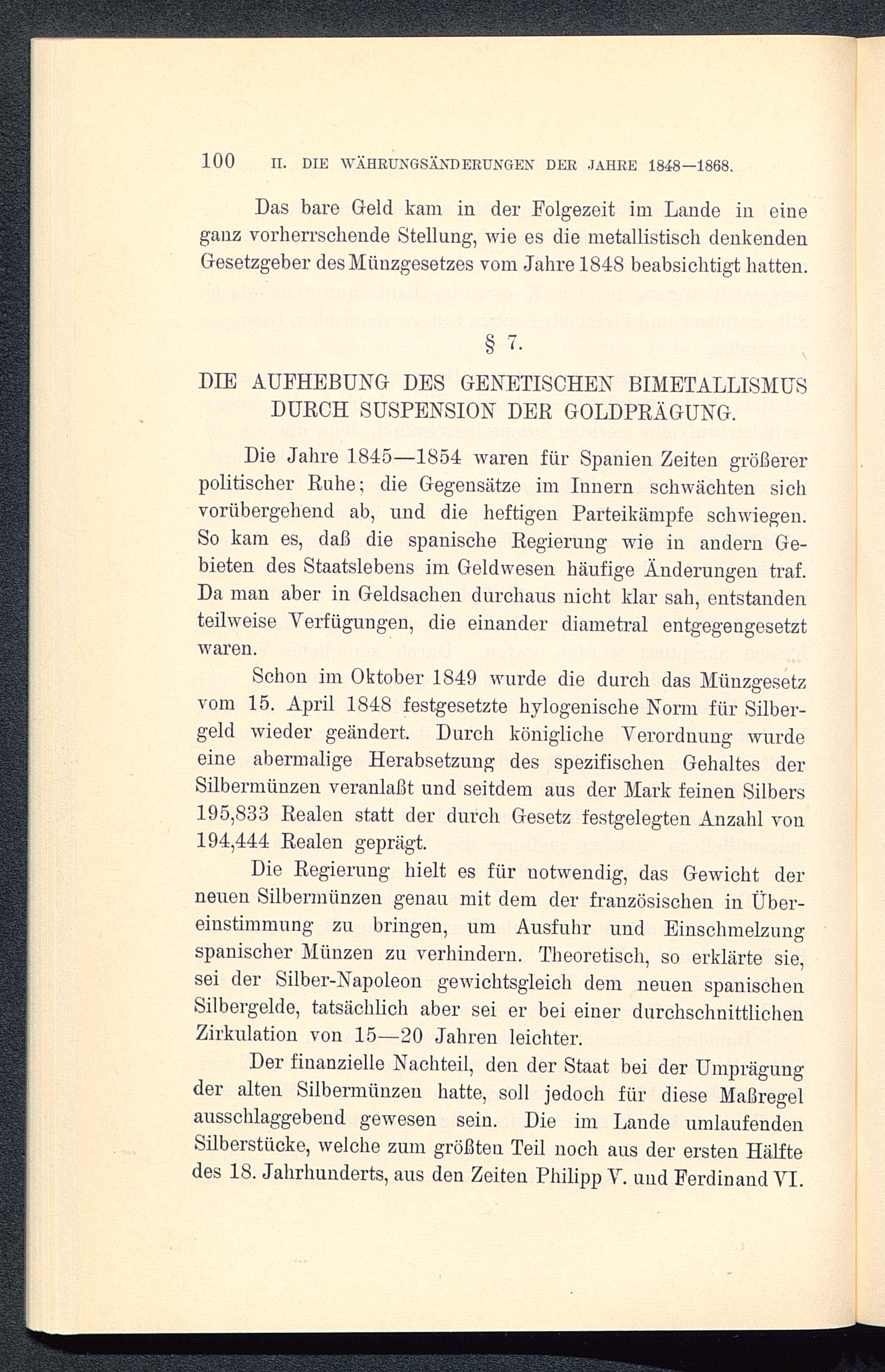 100 II. DIE WÄHRUNGSÄNDERUNGEN DER JAHRE 1848—1868.

Das bare Geld kam in der Folgezeit im Lande in eine ganz vorherrschende Stellung, wie es die metallistisch denkenden Gesetzgeber des Münzgesetzes vom Jahre 1848 beabsichtigt hatten.

§ 7.

DIE AUFHEBUNG DES GENETISCHEN BIMETALLISMUS DURCH SUSPENSION DER GOLDPRÄGUNG.

Die Jahre 1845—1854 waren für Spanien Zeiten größerer politischer Ruhe; die Gegensätze im Innern schwächten sich vorübergehend ab, und die heftigen Parteikämpfe schwiegen. So kam es, daß die spanische Regierung wie in andern Gebieten des Staatslebens im Geldwesen häufige Änderungen traf. Da man aber in Geldsachen durchaus nicht klar sah, entstanden teilweise Verfügungen, die einander diametral entgegengesetzt waren.

Schon im Oktober 1849 wurde die durch das Münzgesetz vom 15. April 1848 festgesetzte hylogenische Norm für Silbergeld wieder geändert. Durch königliche Verordnung wurde eine abermalige Herabsetzung des spezifischen Gehaltes der Silbermünzen veranlaßt und seitdem aus der Mark feinen Silbers 195,833 Realen statt der durch Gesetz festgelegten Anzahl von 194,444 Realen geprägt.

Die Regierung hielt es für notwendig, das Gewicht der neuen Silbermünzen genau mit dem der französischen in Übereinstimmung zu bringen, um Ausfuhr und Einschmelzung spanischer Münzen zu verhindern. Theoretisch, so erklärte sie, sei der Silber-Napoleon gewichtsgleich dem neuen spanischen Silbergelde, tatsächlich aber sei er bei einer durchschnittlichen Zirkulation von 15—20 Jahren leichter.

Der finanzielle Nachteil, den der Staat bei der Umprägung der alten Silbermünzen hatte, soll jedoch für diese Maßregel ausschlaggebend gewesen sein. Die im Lande umlaufenden Silberstücke, welche zum größten Teil noch aus der ersten Hälfte des 18. Jahrhunderts, aus den Zeiten Philipp V. und Ferdinand VI.